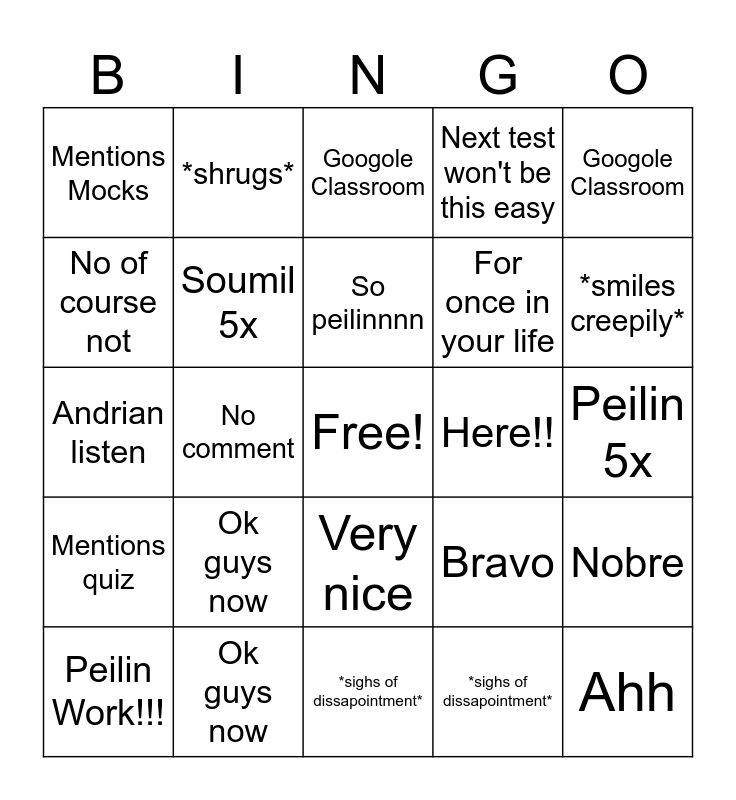 | B | I | N | G | O |
|---|---|---|---|---|
| Mentions Mocks | \*shrugs\* | Googole Classroom | Next test won't be this easy | Googole Classroom |
| No of course not | Soumil 5x | So peilinnnn | For once in your life | \*smiles creepily\* |
| Andrian listen | No comment | Free! | Here!! | Peilin 5x |
| Mentions quiz | Ok guys now | Very nice | Bravo | Nobre |
| Peilin Work!!! | Ok guys now | \*sighs of dissapointment\* | \*sighs of dissapointment\* | Ahh |